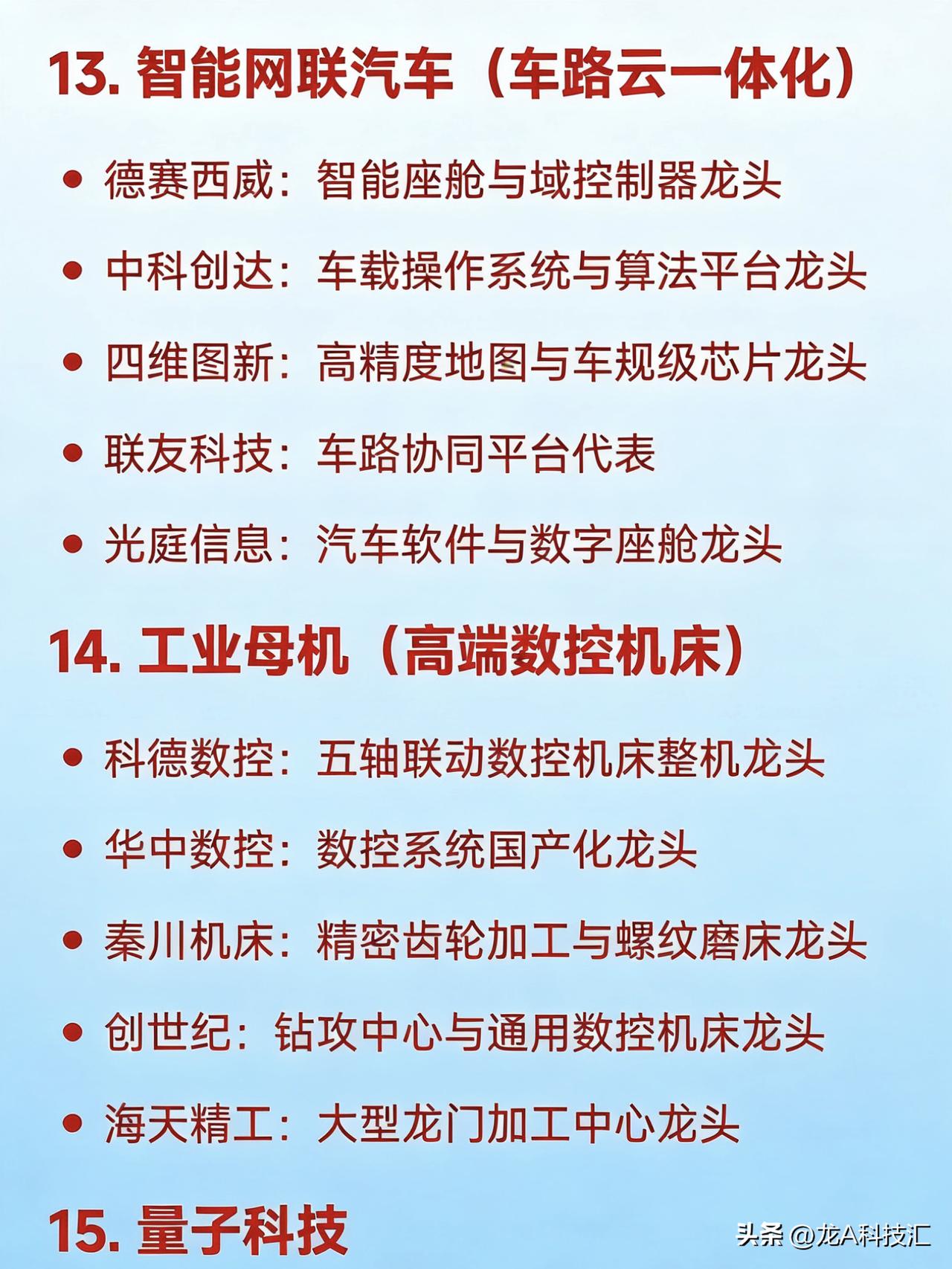 13.智能网联汽车（车路云一体化）

• 德赛西威：智能座舱与域控制器龙头

• 中科创达：车载操作系统与算法平台龙头

• 四维图新：高精度地图与车规级芯片龙头

• 联友科技：车路协同平台代表

• 光庭信息：汽车软件与数字座舱龙头

14.工业母机（高端数控机床）

• 科德数控：五轴联动数控机床整机龙头

• 华中数控：数控系统国产化龙头

• 秦川机床：精密齿轮加工与螺纹磨床龙头

• 创世纪：钻攻中心与通用数控机床龙头

• 海天精工：大型龙门加工中心龙头

15.量子科技

头条 @龙A科技汇